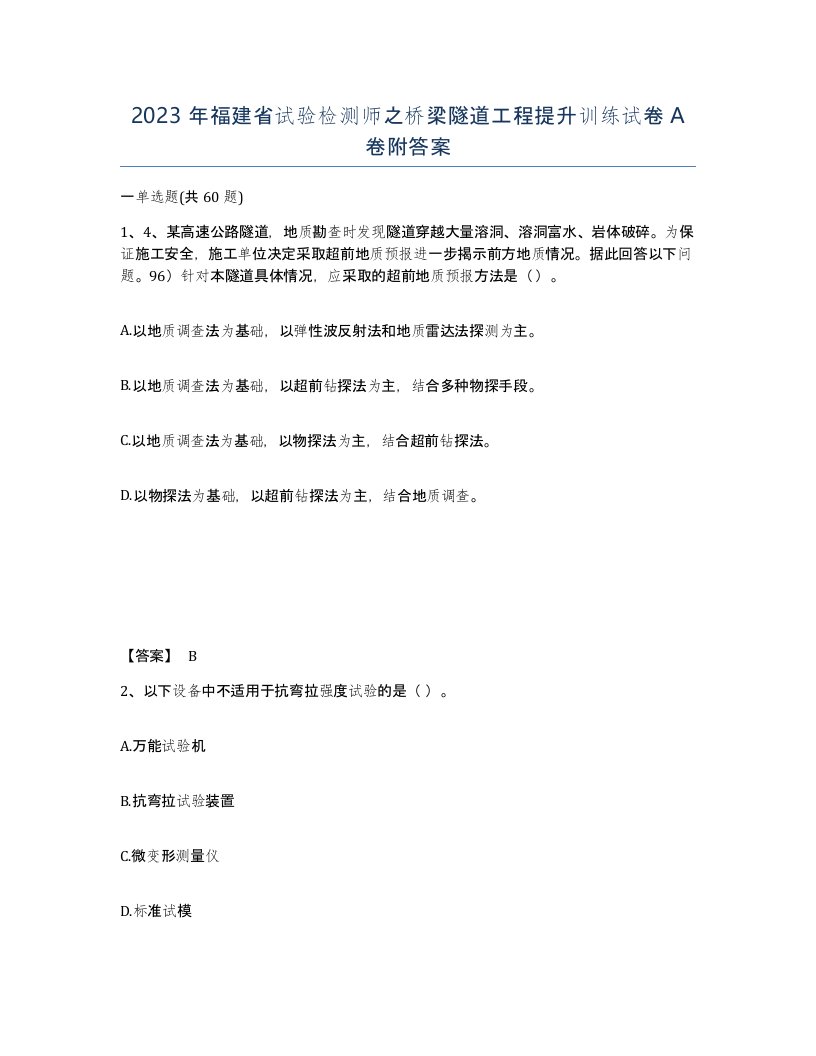 2023 年福建省试验检测师之桥梁隧道工程提升训练试卷 A 卷附答案

一单选题(共 60 题)

1、4、某高速公路隧道，地质勘查时发现隧道穿越大量溶洞、溶洞富水、岩体破碎。为保证施工安全，施工单位决定采取超前地质预报进一步揭示前方地质情况。据此回答以下问题。96）针对本隧道具体情况，应采取的超前地质预报方法是（）。

A.以地质调查法为基础，以弹性波反射法和地质雷达法探测为主。

B.以地质调查法为基础，以超前钻探法为主，结合多种物探手段。

C.以地质调查法为基础，以物探法为主，结合超前钻探法。

D.以物探法为基础，以超前钻探法为主，结合地质调查。

【答案】 B

2、以下设备中不适用于抗弯拉强度试验的是（ ）。

A.万能试验机

B.抗弯拉试验装置

C.微变形测量仪

D.标准试模